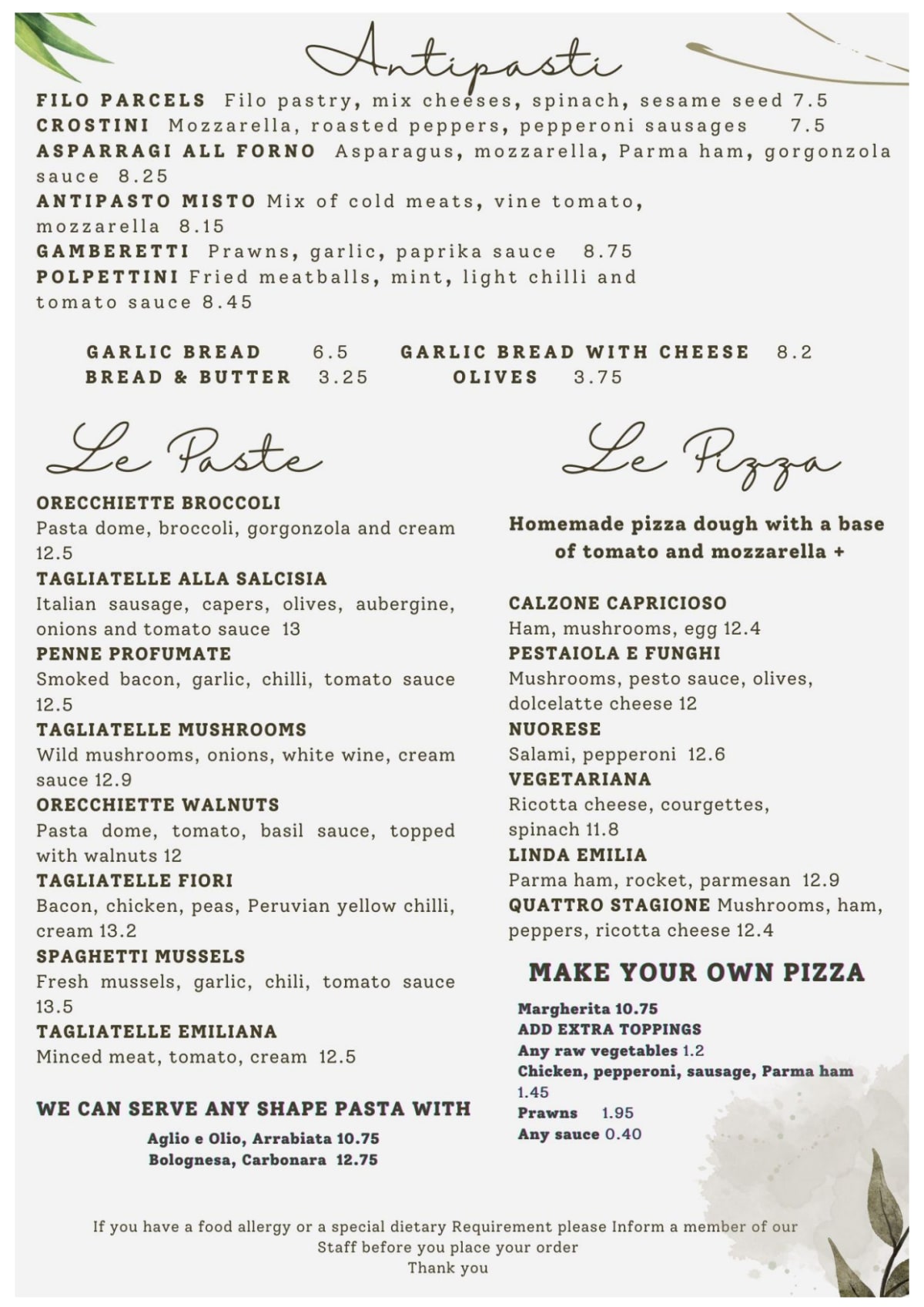 Antipasti

FILO PARCELS Filo pastry, mix cheeses, spinach, sesame seed 7.5
CROSTINI Mozzarella, roasted peppers, pepperoni sausages 7.5
ASPARRAGI ALL FORNO Asparagus, mozzarella, Parma ham, gorgonzola sauce 8.25
ANTIPASTO MISTO Mix of cold meats, vine tomato, mozzarella 8.15
GAMBERETTI Prawns, garlic, paprika sauce 8.75
POLPETTINI Fried meatballs, mint, light chilli and tomato sauce 8.45

GARLIC BREAD 6.5 GARLIC BREAD WITH CHEESE 8.2
BREAD & BUTTER 3.25 OLIVES 3.75

Le Paste

ORECCHIETTE BROCCOLI
Pasta dome, broccoli, gorgonzola and cream 12.5
TAGLIATELLE ALLA SALCISIA
Italian sausage, capers, olives, aubergine, onions and tomato sauce 13
PENNE PROFUMATE
Smoked bacon, garlic, chilli, tomato sauce 12.5
TAGLIATELLE MUSHROOMS
Wild mushrooms, onions, white wine, cream sauce 12.9
ORECCHIETTE WALNUTS
Pasta dome, tomato, basil sauce, topped with walnuts 12
TAGLIATELLE FIORI
Bacon, chicken, peas, Peruvian yellow chilli, cream 13.2
SPAGHETTI MUSSELS
Fresh mussels, garlic, chili, tomato sauce 13.5
TAGLIATELLE EMILIANA
Minced meat, tomato, cream 12.5

WE CAN SERVE ANY SHAPE PASTA WITH
Aglio e Olio, Arrabiata 10.75
Bolognesa, Carbonara 12.75

Le Pizza

Homemade pizza dough with a base of tomato and mozzarella +

CALZONE CAPRICIOSO
Ham, mushrooms, egg 12.4
PESTAIOLA E FUNGHI
Mushrooms, pesto sauce, olives, dolcelatte cheese 12
NUORESE
Salami, pepperoni 12.6
VEGETARIANA
Ricotta cheese, courgettes, spinach 11.8
LINDA EMILIA
Parma ham, rocket, parmesan 12.9
QUATTRO STAGIONE Mushrooms, ham, peppers, ricotta cheese 12.4

MAKE YOUR OWN PIZZA
Margherita 10.75
ADD EXTRA TOPPINGS
Any raw vegetables 1.2
Chicken, pepperoni, sausage, Parma ham 1.45
Prawns 1.95
Any sauce 0.40

If you have a food allergy or a special dietary Requirement please Inform a member of our Staff before you place your order
Thank you